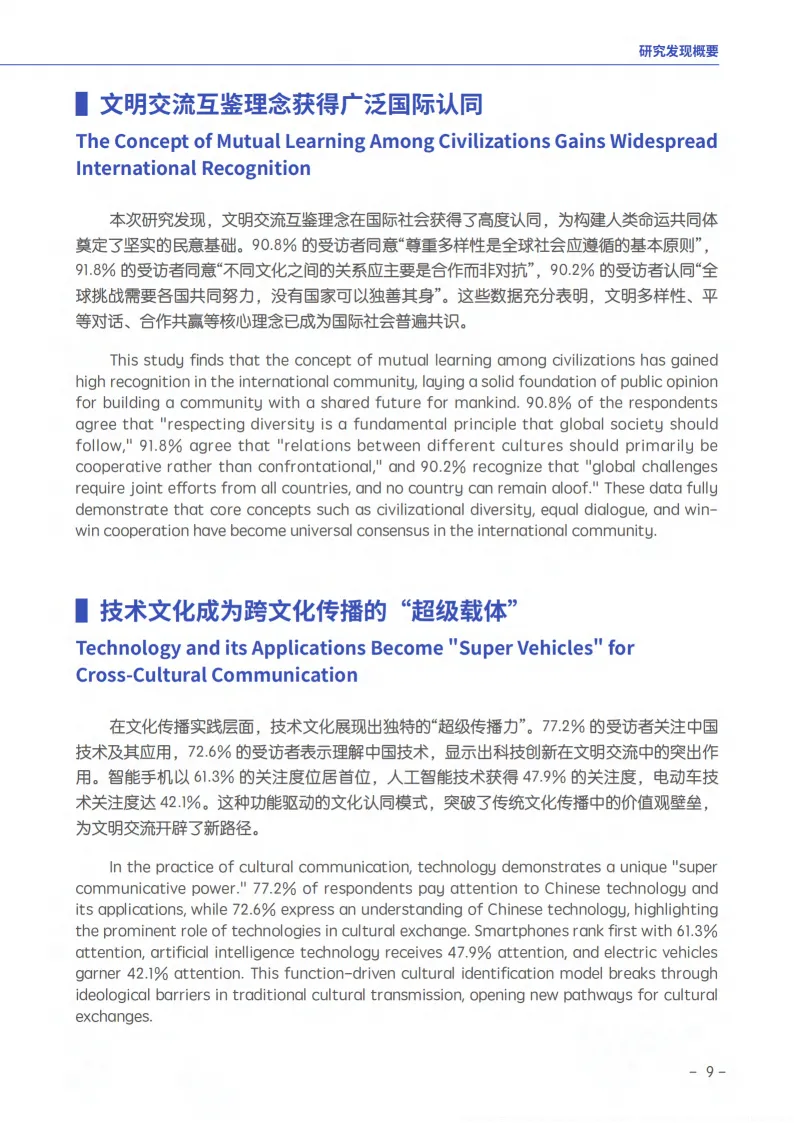 研究发现概要

文明交流互鉴理念获得广泛国际认同

The Concept of Mutual Learning Among Civilizations Gains Widespread International Recognition

本次研究发现，文明交流互鉴理念在国际社会获得了高度认同，为构建人类命运共同体奠定了坚实的民意基础。90.8% 的受访者同意“尊重多样性是全球社会应遵循的基本原则”，91.8% 的受访者同意“不同文化之间的关系应主要是合作而非对抗”，90.2% 的受访者认同“全球挑战需要各国共同努力，没有国家可以独善其身”。这些数据充分表明，文明多样性、平等对话、合作共赢等核心理念已成为国际社会普遍共识。

This study finds that the concept of mutual learning among civilizations has gained high recognition in the international community, laying a solid foundation of public opinion for building a community with a shared future for mankind. 90.8% of the respondents agree that "respecting diversity is a fundamental principle that global society should follow," 91.8% agree that "relations between different cultures should primarily be cooperative rather than confrontational," and 90.2% recognize that "global challenges require joint efforts from all countries, and no country can remain aloof." These data fully demonstrate that core concepts such as civilizational diversity, equal dialogue, and win-win cooperation have become universal consensus in the international community.

技术文化成为跨文化传播的“超级载体”

Technology and its Applications Become "Super Vehicles" for Cross-Cultural Communication

在文化传播实践层面，技术文化展现出独特的“超级传播力”。77.2% 的受访者关注中国技术及其应用，72.6% 的受访者表示理解中国技术，显示出科技创新在文明交流中的突出作用。智能手机以 61.3% 的关注度位居首位，人工智能技术获得 47.9% 的关注度，电动车技术关注度达 42.1%。这种功能驱动的文化认同模式，突破了传统文化传播中的价值观壁垒，为文明交流开辟了新路径。

In the practice of cultural communication, technology demonstrates a unique "super communicative power." 77.2% of respondents pay attention to Chinese technology and its applications, while 72.6% express an understanding of Chinese technology, highlighting the prominent role of technologies in cultural exchange. Smartphones rank first with 61.3% attention, artificial intelligence technology receives 47.9% attention, and electric vehicles garner 42.1% attention. This function-driven cultural identification model breaks through ideological barriers in traditional cultural transmission, opening new pathways for cultural exchanges.

- 9 -